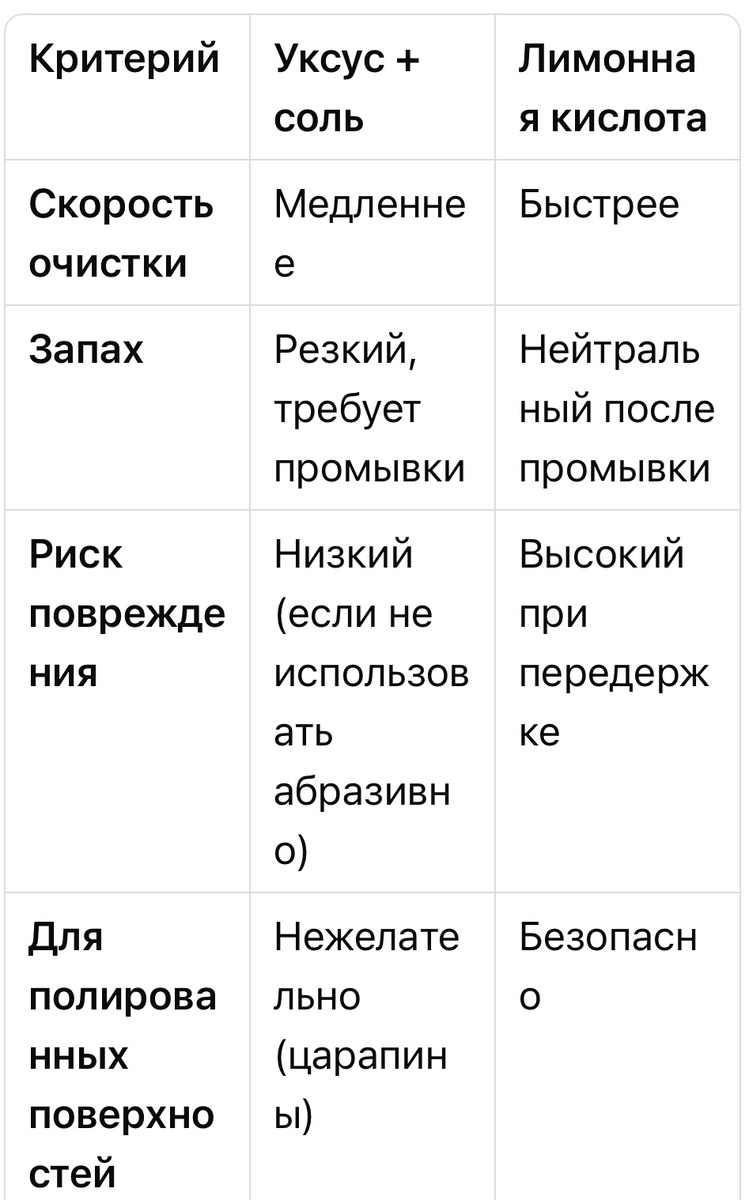 | Критерий | Уксус + соль | Лимонная кислота |
|---|---|---|
| Скорость очистки | Медленнее | Быстрее |
| Запах | Резкий, требует промывки | Нейтральный после промывки |
| Риск повреждения | Низкий (если не использовать абразивно) | Высокий при передержке |
| Для полированных поверхностей | Нежелательно (царапины) | Безопасно |